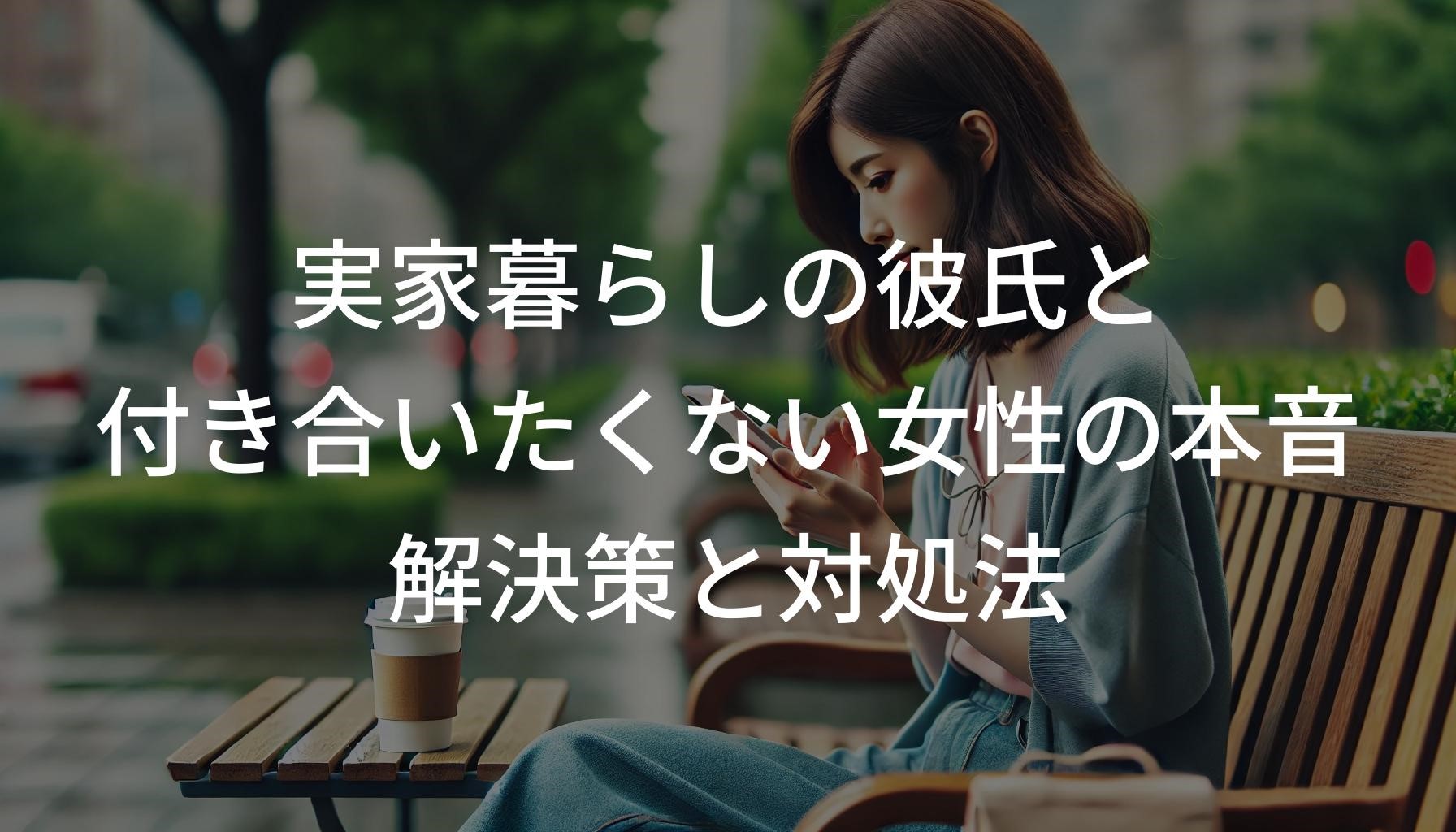 実家暮らしの彼氏と
付き合いたくない女性の本音
解決策と対処法